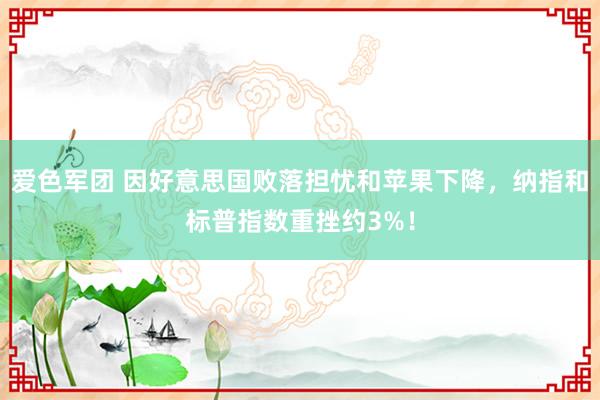 爱色军团 因好意思国败落担忧和苹果下降，纳指和标普指数重挫约3%！